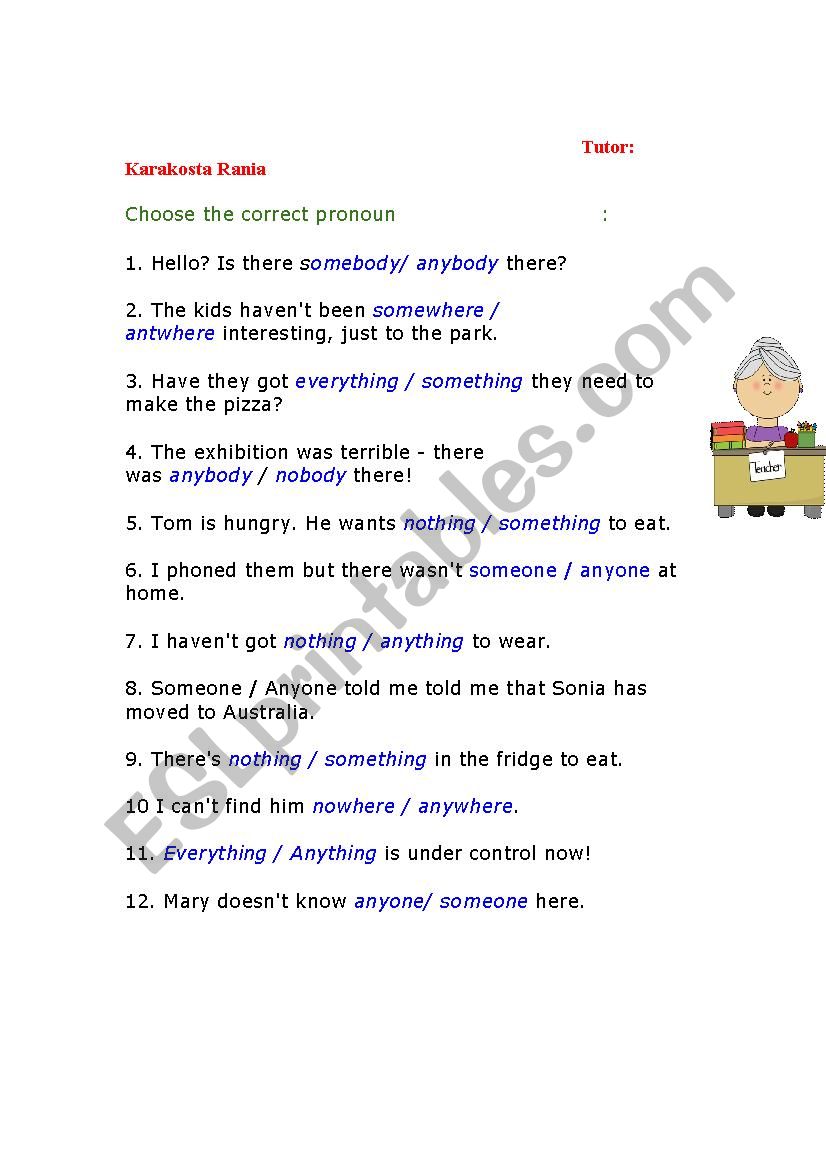 Tutor:
Karakosta Rania

Choose the correct pronoun :

1. Hello? Is there somebody/ anybody there?

2. The kids haven't been somewhere / antwhere interesting, just to the park.

3. Have they got everything / something they need to make the pizza?

4. The exhibition was terrible - there was anybody / nobody there!

5. Tom is hungry. He wants nothing / something to eat.

6. I phoned them but there wasn't someone / anyone at home.

7. I haven't got nothing / anything to wear.

8. Someone / Anyone told me told me that Sonia has moved to Australia.

9. There's nothing / something in the fridge to eat.

10 I can't find him nowhere / anywhere.

11. Everything / Anything is under control now!

12. Mary doesn't know anyone/ someone here.

Teacher

ESLprintables.com